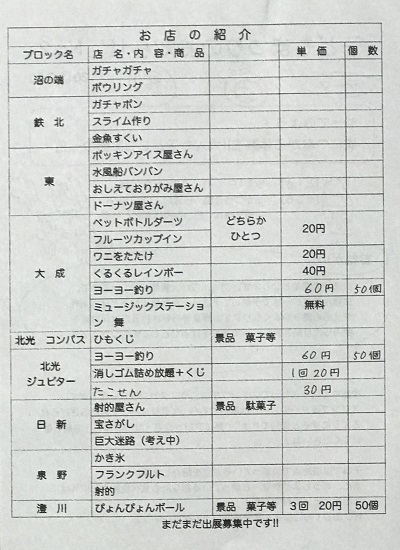 お店の紹介

| ブロック名 | 店名・内容・商品 | | 単価 | 個数 |
|---|---|---|---|---|
| 沼の端 | ガチャガチャ | | | |
| | ボウリング | | | |
| 鉄北 | ガチャポン | | | |
| | スライム作り | | | |
| | 金魚すくい | | | |
| 東 | ポッキンアイス屋さん | | | |
| | 水風船バンバン | | | |
| | おしえておりがみ屋さん | | | |
| | ドーナツ屋さん | | | |
| 大成 | ペットボトルダーツ | どちらか ひとつ | 20円 | |
| | フルーツカップイン | | | |
| | ワニをたたけ | | 20円 | |
| | くるくるレインボー | | 40円 | |
| | ヨーヨー釣り | | 60円 | 50個 |
| | ミュージックステーション 舞 | | 無料 | |
| 北光 コンパス | ひもくじ | 景品 菓子等 | | |
| 北光 ジュピター | ヨーヨー釣り | | 60円 | 50個 |
| | 消しゴム詰め放題+くじ | | 1回 20円 | |
| | たこせん | | 30円 | |
| 日新 | 射的屋さん | 景品 駄菓子 | | |
| | 宝さがし | | | |
| | 巨大迷路(考え中) | | | |
| 泉野 | かき氷 | | | |
| | フランクフルト | | | |
| | 射的 | | | |
| 澄川 | ぴょんぴょんボール | 景品 菓子等 | 3回 20円 | 50個 |

まだまだ出展募集中です!!